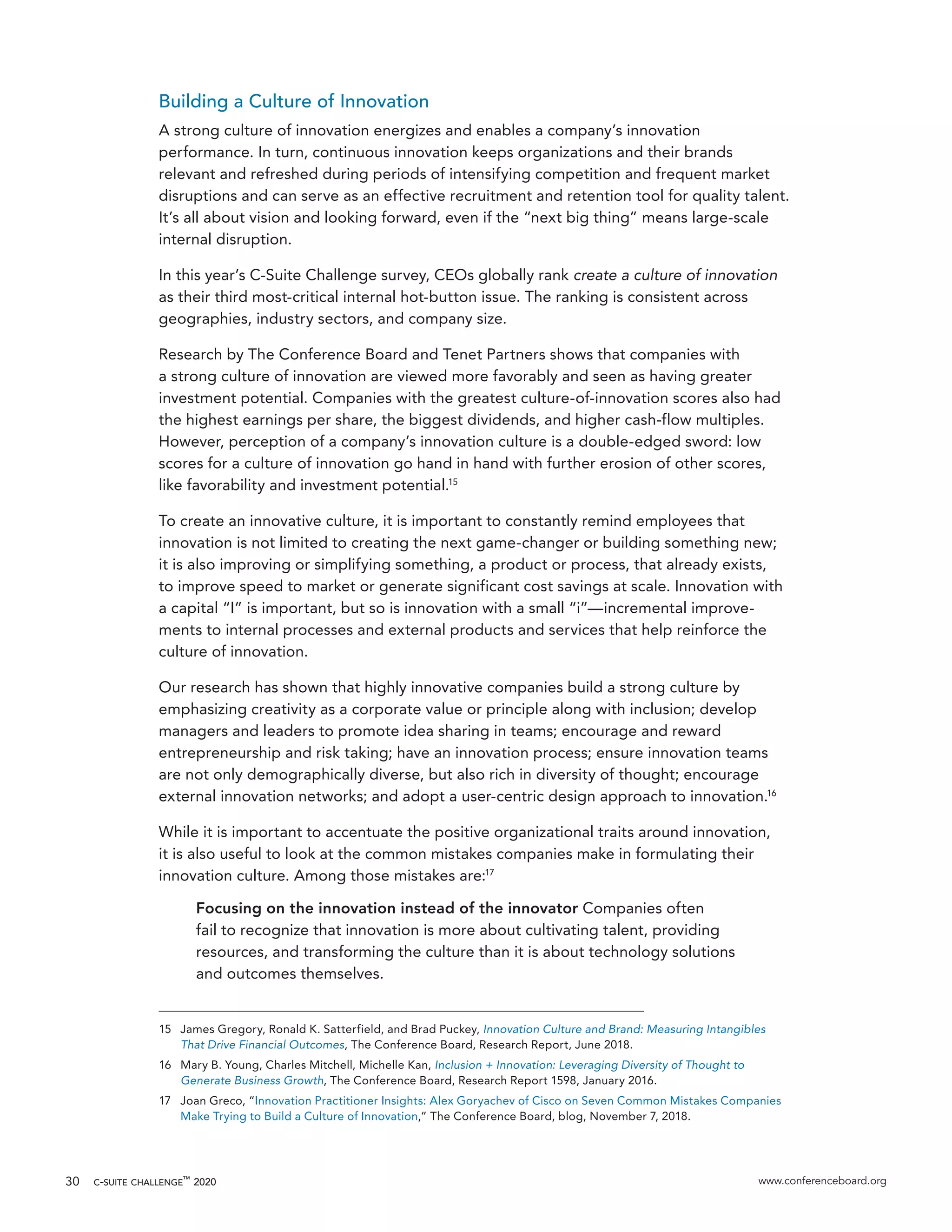 Building a Culture of Innovation

A strong culture of innovation energizes and enables a company's innovation performance. In turn, continuous innovation keeps organizations and their brands relevant and refreshed during periods of intensifying competition and frequent market disruptions and can serve as an effective recruitment and retention tool for quality talent. It's all about vision and looking forward, even if the "next big thing" means large-scale internal disruption.

In this year's C-Suite Challenge survey, CEOs globally rank create a culture of innovation as their third most-critical internal hot-button issue. The ranking is consistent across geographies, industry sectors, and company size.

Research by The Conference Board and Tenet Partners shows that companies with a strong culture of innovation are viewed more favorably and seen as having greater investment potential. Companies with the greatest culture-of-innovation scores also had the highest earnings per share, the biggest dividends, and higher cash-flow multiples. However, perception of a company's innovation culture is a double-edged sword: low scores for a culture of innovation go hand in hand with further erosion of other scores, like favorability and investment potential.$^{15}$

To create an innovative culture, it is important to constantly remind employees that innovation is not limited to creating the next game-changer or building something new; it is also improving or simplifying something, a product or process, that already exists, to improve speed to market or generate significant cost savings at scale. Innovation with a capital "I" is important, but so is innovation with a small "i"—incremental improvements to internal processes and external products and services that help reinforce the culture of innovation.

Our research has shown that highly innovative companies build a strong culture by emphasizing creativity as a corporate value or principle along with inclusion; develop managers and leaders to promote idea sharing in teams; encourage and reward entrepreneurship and risk taking; have an innovation process; ensure innovation teams are not only demographically diverse, but also rich in diversity of thought; encourage external innovation networks; and adopt a user-centric design approach to innovation.$^{16}$

While it is important to accentuate the positive organizational traits around innovation, it is also useful to look at the common mistakes companies make in formulating their innovation culture. Among those mistakes are:$^{17}$

Focusing on the innovation instead of the innovator Companies often fail to recognize that innovation is more about cultivating talent, providing resources, and transforming the culture than it is about technology solutions and outcomes themselves.

15 James Gregory, Ronald K. Satterfield, and Brad Puckey, Innovation Culture and Brand: Measuring Intangibles That Drive Financial Outcomes, The Conference Board, Research Report, June 2018.

16 Mary B. Young, Charles Mitchell, Michelle Kan, Inclusion + Innovation: Leveraging Diversity of Thought to Generate Business Growth, The Conference Board, Research Report 1598, January 2016.

17 Joan Greco, "Innovation Practitioner Insights: Alex Goryachev of Cisco on Seven Common Mistakes Companies Make Trying to Build a Culture of Innovation," The Conference Board, blog, November 7, 2018.

30 C-SUITE CHALLENGE™ 2020 www.conferenceboard.org